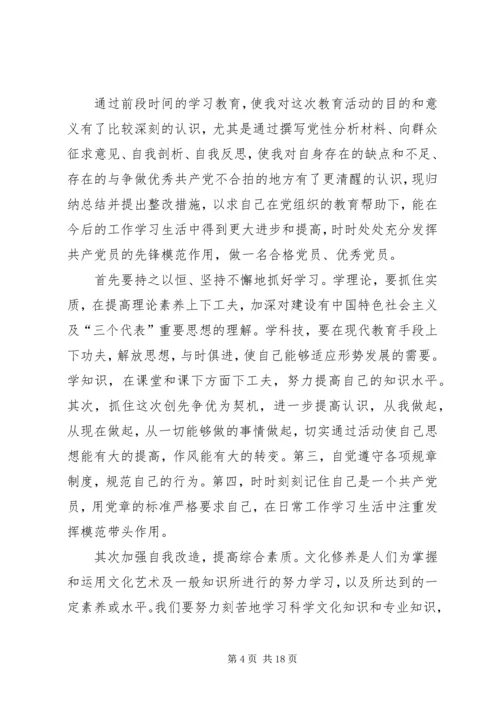 通过前段时间的学习教育，使我对这次教育活动的目的和意义有了比较深刻的认识，尤其是通过撰写党性分析材料、向群众征求意见、自我剖析、自我反思，使我对自身存在的缺点和不足、存在的与争做优秀共产党不合拍的地方有了更清醒的认识，现归纳总结并提出整改措施，以求自己在党组织的教育帮助下，能在今后的工作学习生活中得到更大进步和提高，时时处处充分发挥共产党员的先锋模范作用，做一名合格党员、优秀党员。

首先要持之以恒、坚持不懈地抓好学习。学理论，要抓住实质，在提高理论素养上下工夫，加深对建设有中国特色社会主义及“三个代表”重要思想的理解。学科技，要在现代教育手段上下功夫，解放思想，与时俱进，使自己能够适应形势发展的需要。学知识，在课堂和课下方面下工夫，努力提高自己的知识水平。其次，抓住这次创先争优为契机，进一步提高认识，从我做起，从现在做起，从一切能够做的事情做起，切实通过活动使自己思想能有大的提高，作风能有大的转变。第三，自觉遵守各项规章制度，规范自己的行为。第四，时时刻刻记住自己是一个共产党员，用党章的标准严格要求自己，在日常工作学习生活中注重发挥模范带头作用。

其次加强自我改造，提高综合素质。文化修养是人们为掌握和运用文化艺术及一般知识所进行的努力学习，以及所达到的一定素养或水平。我们要努力刻苦地学习科学文化知识和专业知识，

第 4 页 共 18 页